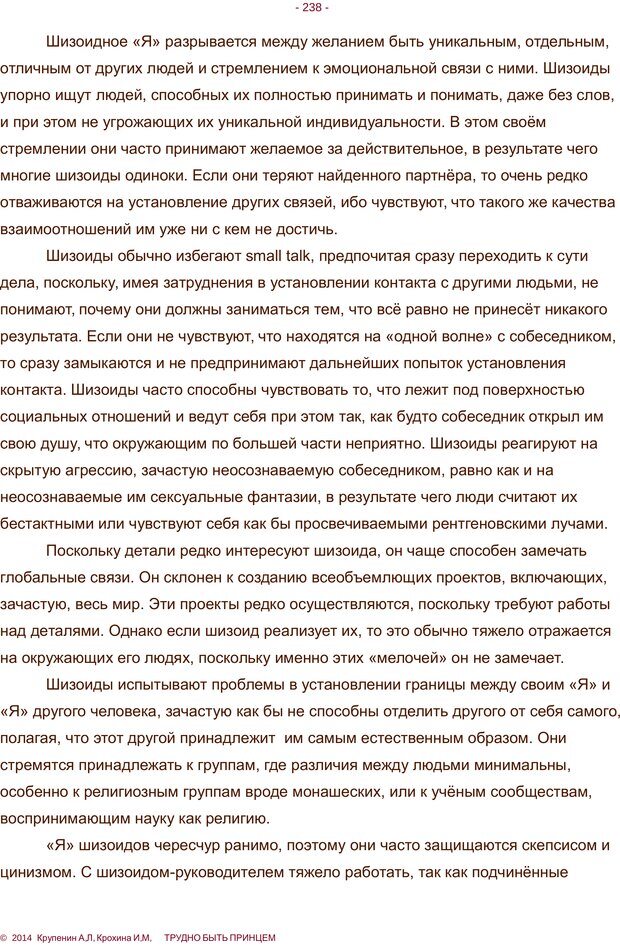 - 238 -

Шизоидное «Я» разрывается между желанием быть уникальным, отдельным, отличным от других людей и стремлением к эмоциональной связи с ними. Шизоиды упорно ищут людей, способных их полностью принимать и понимать, даже без слов, и при этом не угрожающих их уникальной индивидуальности. В этом своём стремлении они часто принимают желаемое за действительное, в результате чего многие шизоиды одиноки. Если они теряют найденного партнёра, то очень редко отваживаются на установление других связей, ибо чувствуют, что такого же качества взаимоотношений им уже ни с кем не достичь.

Шизоиды обычно избегают small talk, предпочитая сразу переходить к сути дела, поскольку, имея затруднения в установлении контакта с другими людьми, не понимают, почему они должны заниматься тем, что всё равно не принесёт никакого результата. Если они не чувствуют, что находятся на «одной волне» с собеседником, то сразу замыкаются и не предпринимают дальнейших попыток установления контакта. Шизоиды часто способны чувствовать то, что лежит под поверхностью социальных отношений и ведут себя при этом так, как будто собеседник открыл им свою душу, что окружающим по большей части неприятно. Шизоиды реагируют на скрытую агрессию, зачастую неосознаваемую собеседником, равно как и на неосознаваемые им сексуальные фантазии, в результате чего люди считают их бестактными или чувствуют себя как бы просвечиваемыми рентгеновскими лучами.

Поскольку детали редко интересуют шизоида, он чаще способен замечать глобальные связи. Он склонен к созданию всеобъемлющих проектов, включающих, зачастую, весь мир. Эти проекты редко осуществляются, поскольку требуют работы над деталями. Однако если шизоид реализует их, то это обычно тяжело отражается на окружающих его людях, поскольку именно этих «мелочей» он не замечает.

Шизоиды испытывают проблемы в установлении границы между своим «Я» и «Я» другого человека, зачастую как бы не способны отделить другого от себя самого, полагая, что этот другой принадлежит им самым естественным образом. Они стремятся принадлежать к группам, где различия между людьми минимальны, особенно к религиозным группам вроде монашеских, или к учёным сообществам, воспринимающим науку как религию.

«Я» шизоидов чересчур ранимо, поэтому они часто защищаются скепсисом и цинизмом. С шизоидом-руководителем тяжело работать, так как подчинённые

© 2014 Крупенин А.Л. Крохина И.М. ТРУДНО БЫТЬ ПРИНЦЕМ